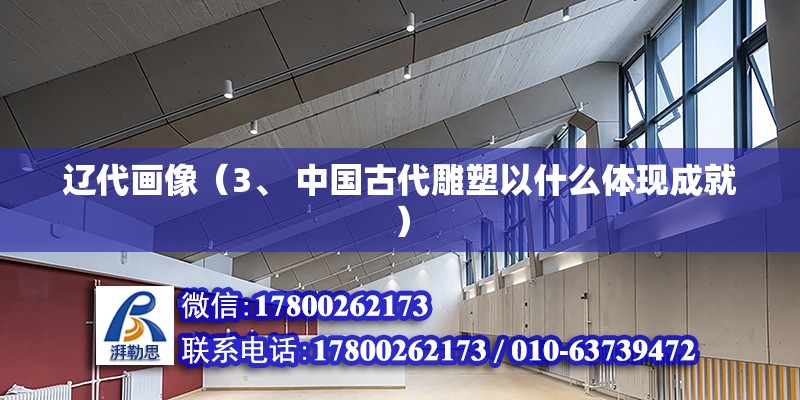 辽代画像（3、 中国古代雕塑以什么体现成就）

湃勒思

微信:17800262173

联系电话:17800262173 / 010-63739472